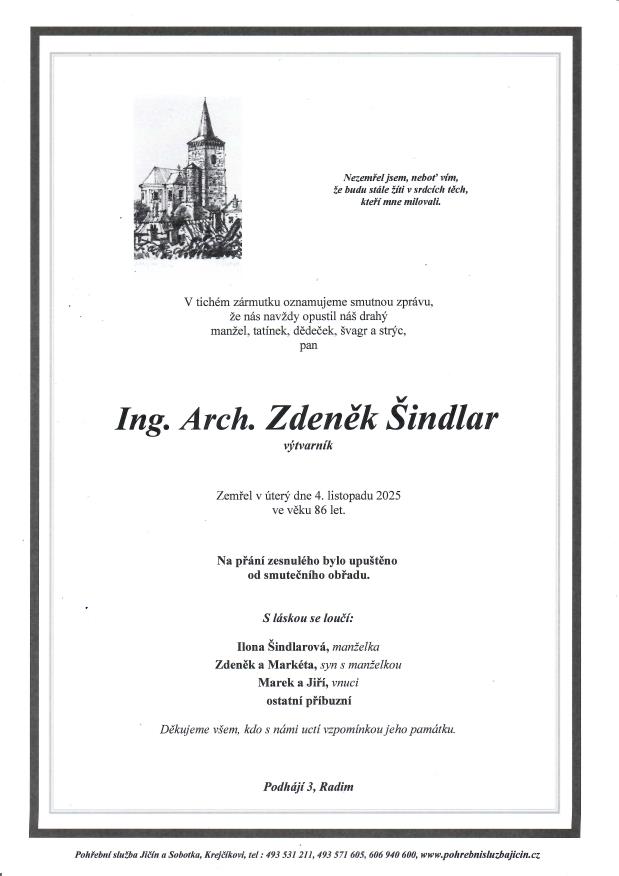 Nezemřel jsem, neboť vím,
že budu stále žíti v srdcích těch,
kteří mne milovali.

V tichém zármutku oznamujeme smutnou zprávu,
že nás navždy opustil náš drahý
manžel, tatínek, dědeček, švagr a strýc,
pan

Ing. Arch. Zdeněk Šindlar
výtvarník

Zemřel v úterý dne 4. listopadu 2025
ve věku 86 let.

Na přání zesnulého bylo upuštěno
od smutečního obřadu.

S láskou se loučí:

Ilona Šindlarová, manželka
Zdeněk a Markéta, syn s manželkou
Marek a Jiří, vnuci
ostatní příbuzní

Děkujeme všem, kdo s námi uctí vzpomínkou jeho památku.

Podhájí 3, Radim

Pohřební služba Jičín a Sobotka, Krejčíkovi, tel : 493 531 211, 493 571 605, 606 940 600, www.pohrebnisluzbajicin.cz